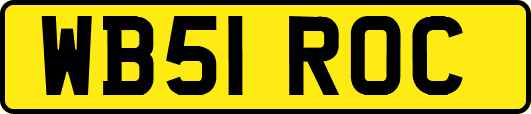 WB51 ROC